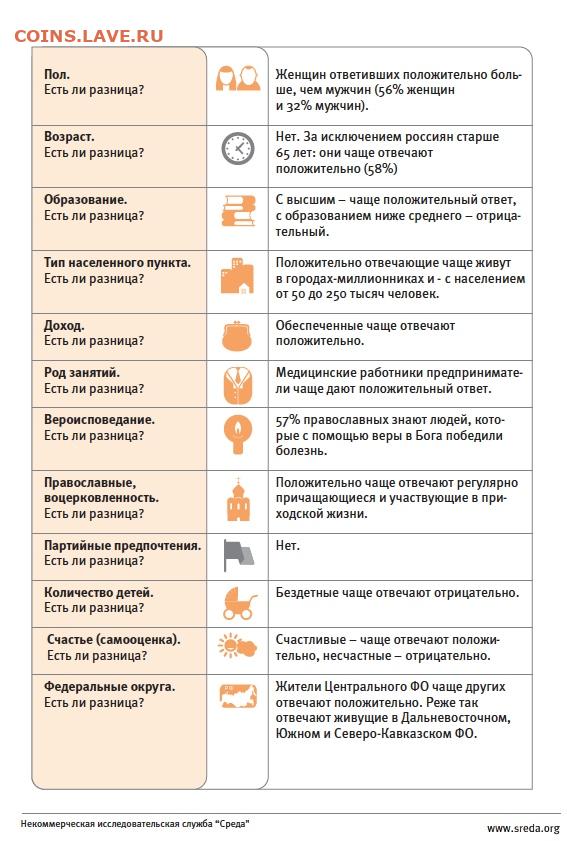 COINS.LAVE.RU

| | |
|---|---|
| **Пол.** Есть ли разница? | Женщин ответивших положительно больше, чем мужчин (56% женщин и 32% мужчин). |
| **Возраст.** Есть ли разница? | Нет. За исключением россиян старше 65 лет: они чаще отвечают положительно (58%) |
| **Образование.** Есть ли разница? | С высшим – чаще положительный ответ, с образованием ниже среднего – отрицательный. |
| **Тип населенного пункта.** Есть ли разница? | Положительно отвечающие чаще живут в городах-миллионниках и - с населением от 50 до 250 тысяч человек. |
| **Доход.** Есть ли разница? | Обеспеченные чаще отвечают положительно. |
| **Род занятий.** Есть ли разница? | Медицинские работники предприниматели чаще дают положительный ответ. |
| **Вероисповедание.** Есть ли разница? | 57% православных знают людей, которые с помощью веры в Бога победили болезнь. |
| **Православные, воцерковленность.** Есть ли разница? | Положительно чаще отвечают регулярно причащающиеся и участвующие в приходской жизни. |
| **Партийные предпочтения.** Есть ли разница? | Нет. |
| **Количество детей.** Есть ли разница? | Бездетные чаще отвечают отрицательно. |
| **Счастье (самооценка).** Есть ли разница? | Счастливые – чаще отвечают положительно, несчастные – отрицательно. |
| **Федеральные округа.** Есть ли разница? | Жители Центрального ФО чаще других отвечают положительно. Реже так отвечают живущие в Дальневосточном, Южном и Северо-Кавказском ФО. |

Некоммерческая исследовательская служба "Среда"

www.sreda.org